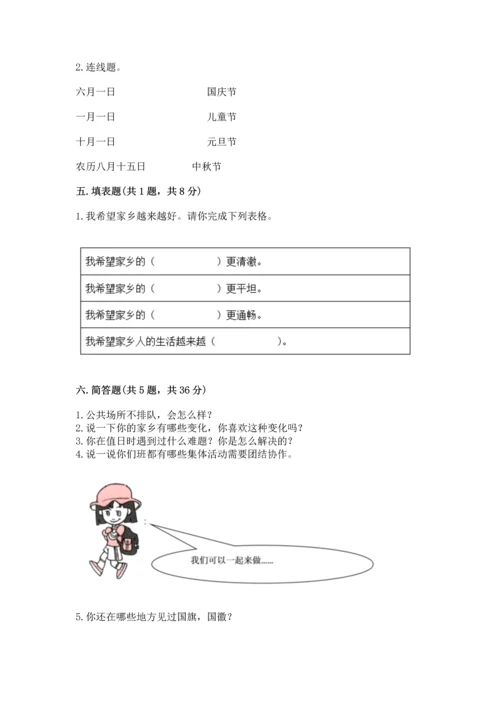 2. 连线题。

六月一日　　　　国庆节

一月一日　　　　儿童节

十月一日　　　　元旦节

农历八月十五日　　中秋节

五. 填表题(共 1 题，共 8 分)

1. 我希望家乡越来越好。请你完成下列表格。

| 我希望家乡的（　　　　）更清澈。 |
|---|
| 我希望家乡的（　　　　）更平坦。 |
| 我希望家乡的（　　　　）更通畅。 |
| 我希望家乡人的生活越来越（　　　　）。 |

六. 简答题(共 5 题，共 36 分)

1. 公共场所不排队，会怎么样？
2. 说一下你的家乡有哪些变化，你喜欢这种变化吗？
3. 你在值日时遇到过什么难题？你是怎么解决的？
4. 说一说你们班都有哪些集体活动需要团结协作。

我们可以一起来做……

5. 你还在哪些地方见过国旗，国徽？